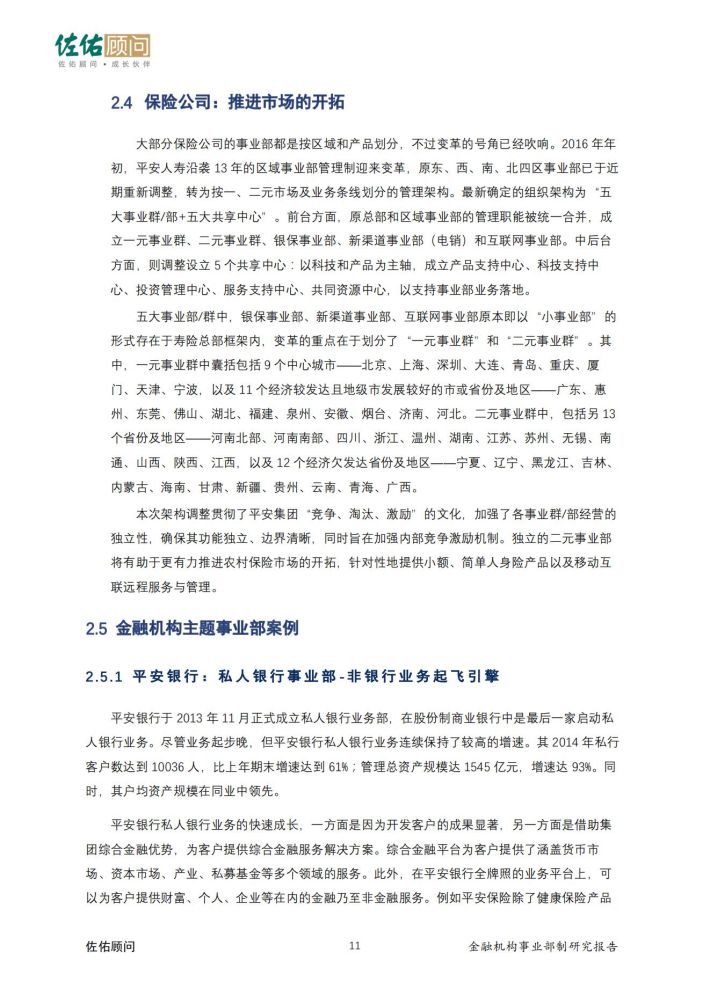 佐佑顾问
佐佑顾问 • 成长伙伴

2.4 保险公司：推进市场的开拓

大部分保险公司的事业部都是按区域和产品划分，不过变革的号角已经吹响。2016 年年初，平安人寿沿袭 13 年的区域事业部管理制迎来变革，原东、西、南、北四区事业部已于近期重新调整，转为按一、二元市场及业务条线划分的管理架构。最新确定的组织架构为“五大事业群/部+五大共享中心”。前台方面，原总部和区域事业部的管理职能被统一合并，成立一元事业群、二元事业群、银保事业部、新渠道事业部（电销）和互联网事业部。中后台方面，则调整设立 5 个共享中心：以科技和产品为主轴，成立产品支持中心、科技支持中心、投资管理中心、服务支持中心、共同资源中心，以支持事业部业务落地。

五大事业部/群中，银保事业部、新渠道事业部、互联网事业部原本即以“小事业部”的形式存在于寿险总部框架内，变革的重点在于划分了“一元事业群”和“二元事业群”。其中，一元事业群中囊括包括 9 个中心城市——北京、上海、深圳、大连、青岛、重庆、厦门、天津、宁波，以及 11 个经济较发达且地级市发展较好的市或省份及地区——广东、惠州、东莞、佛山、湖北、福建、泉州、安徽、烟台、济南、河北。二元事业群中，包括另 13 个省份及地区——河南北部、河南南部、四川、浙江、温州、湖南、江苏、苏州、无锡、南通、山西、陕西、江西，以及 12 个经济欠发达省份及地区——宁夏、辽宁、黑龙江、吉林、内蒙古、海南、甘肃、新疆、贵州、云南、青海、广西。

本次架构调整贯彻了平安集团“竞争、淘汰、激励”的文化，加强了各事业群/部经营的独立性，确保其功能独立、边界清晰，同时旨在加强内部竞争激励机制。独立的二元事业部将有助于更有力推进农村保险市场的开拓，针对性地提供小额、简单人身险产品以及移动互联远程服务与管理。

2.5 金融机构主题事业部案例

2.5.1 平安银行：私人银行事业部-非银行业务起飞引擎

平安银行于 2013 年 11 月正式成立私人银行业务部，在股份制商业银行中是最后一家启动私人银行业务。尽管业务起步晚，但平安银行私人银行业务连续保持了较高的增速。其 2014 年私行客户数达到 10036 人，比上年期末增速达到 61%；管理总资产规模达 1545 亿元，增速达 93%。同时，其户均资产规模在同业中领先。

平安银行私人银行业务的快速成长，一方面是因为开发客户的成果显著，另一方面是借助集团综合金融优势，为客户提供综合金融服务解决方案。综合金融平台为客户提供了涵盖货币市场、资本市场、产业、私募基金等多个领域的服务。此外，在平安银行全牌照的业务平台上，可以为客户提供财富、个人、企业等在内的金融乃至非金融服务。例如平安保险除了健康保险产品

佐佑顾问 11 金融机构事业部制研究报告